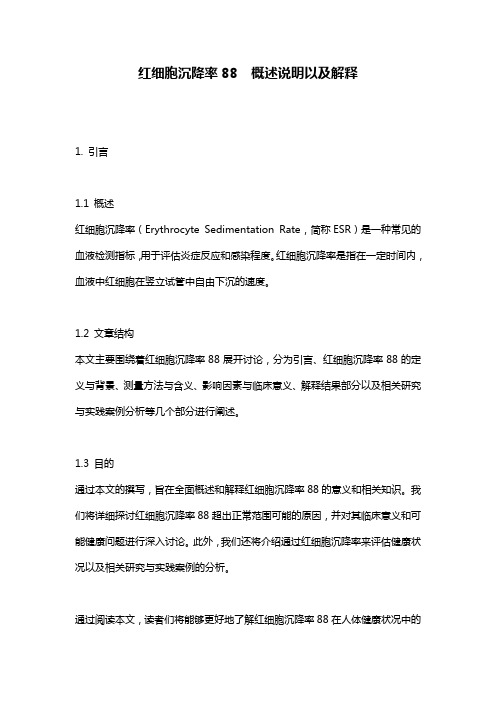 红细胞沉降率 88 概述说明以及解释

1. 引言

1.1 概述
红细胞沉降率（Erythrocyte Sedimentation Rate，简称 ESR）是一种常见的血液检测指标，用于评估炎症反应和感染程度。红细胞沉降率是指在一定时间内，血液中红细胞在竖立试管中自由下沉的速度。

1.2 文章结构
本文主要围绕着红细胞沉降率 88 展开讨论，分为引言、红细胞沉降率 88 的定义与背景、测量方法与含义、影响因素与临床意义、解释结果部分以及相关研究与实践案例分析等几个部分进行阐述。

1.3 目的
通过本文的撰写，旨在全面概述和解释红细胞沉降率 88 的意义和相关知识。我们将详细探讨红细胞沉降率 88 超出正常范围可能的原因，并对其临床意义和可能健康问题进行深入讨论。此外，我们还将介绍通过红细胞沉降率来评估健康状况以及相关研究与实践案例的分析。

通过阅读本文，读者们将能够更好地了解红细胞沉降率 88 在人体健康状况中的